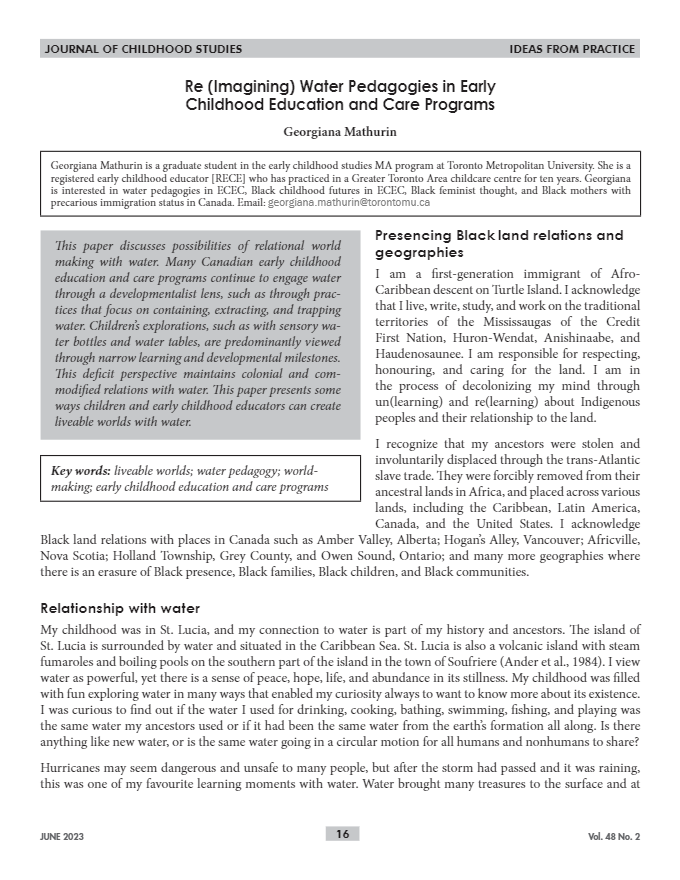 JOURNAL OF CHILDHOOD STUDIES IDEAS FROM PRACTICE

Re (Imagining) Water Pedagogies in Early Childhood Education and Care Programs

Georgiana Mathurin

Georgiana Mathurin is a graduate student in the early childhood studies MA program at Toronto Metropolitan University. She is a registered early childhood educator [RECE] who has practiced in a Greater Toronto Area childcare centre for ten years. Georgiana is interested in water pedagogies in ECEC, Black childhood futures in ECEC, Black feminist thought, and Black mothers with precarious immigration status in Canada. Email: georgiana.mathurin@torontomu.ca

This paper discusses possibilities of relational world making with water. Many Canadian early childhood education and care programs continue to engage water through a developmentalist lens, such as through practices that focus on containing, extracting, and trapping water. Children's explorations, such as with sensory water bottles and water tables, are predominantly viewed through narrow learning and developmental milestones. This deficit perspective maintains colonial and commodified relations with water. This paper presents some ways children and early childhood educators can create liveable worlds with water.

Key words: liveable worlds; water pedagogy; world-making; early childhood education and care programs

Presencing Black land relations and geographies

I am a first-generation immigrant of Afro-Caribbean descent on Turtle Island. I acknowledge that I live, write, study, and work on the traditional territories of the Mississaugas of the Credit First Nation, Huron-Wendat, Anishinaabe, and Haudenosaunee. I am responsible for respecting, honouring, and caring for the land. I am in the process of decolonizing my mind through un(learning) and re(learning) about Indigenous peoples and their relationship to the land.

I recognize that my ancestors were stolen and involuntarily displaced through the trans-Atlantic slave trade. They were forcibly removed from their ancestral lands in Africa, and placed across various lands, including the Caribbean, Latin America, Canada, and the United States. I acknowledge Black land relations with places in Canada such as Amber Valley, Alberta; Hogan's Alley, Vancouver; Africville, Nova Scotia; Holland Township, Grey County, and Owen Sound, Ontario; and many more geographies where there is an erasure of Black presence, Black families, Black children, and Black communities.

Relationship with water

My childhood was in St. Lucia, and my connection to water is part of my history and ancestors. The island of St. Lucia is surrounded by water and situated in the Caribbean Sea. St. Lucia is also a volcanic island with steam fumaroles and boiling pools on the southern part of the island in the town of Soufriere (Ander et al., 1984). I view water as powerful, yet there is a sense of peace, hope, life, and abundance in its stillness. My childhood was filled with fun exploring water in many ways that enabled my curiosity always to want to know more about its existence. I was curious to find out if the water I used for drinking, cooking, bathing, swimming, fishing, and playing was the same water my ancestors used or if it had been the same water from the earth's formation all along. Is there anything like new water, or is the same water going in a circular motion for all humans and nonhumans to share?

Hurricanes may seem dangerous and unsafe to many people, but after the storm had passed and it was raining, this was one of my favourite learning moments with water. Water brought many treasures to the surface and at

JUNE 2023 16 Vol. 48 No. 2